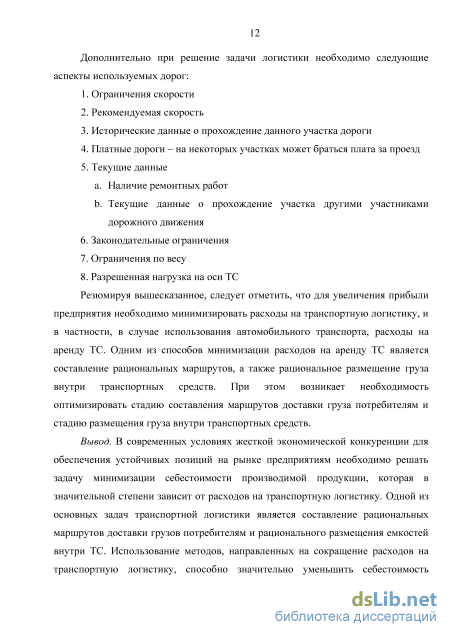 12

Дополнительно при решение задачи логистики необходимо следующие аспекты используемых дорог:

1. Ограничения скорости
2. Рекомендуемая скорость
3. Исторические данные о прохождение данного участка дороги
4. Платные дороги – на некоторых участках может браться плата за проезд
5. Текущие данные
a. Наличие ремонтных работ
b. Текущие данные о прохождение участка другими участниками дорожного движения
6. Законодательные ограничения
7. Ограничения по весу
8. Разрешенная нагрузка на оси ТС

Резюмируя вышесказанное, следует отметить, что для увеличения прибыли предприятия необходимо минимизировать расходы на транспортную логистику, и в частности, в случае использования автомобильного транспорта, расходы на аренду ТС. Одним из способов минимизации расходов на аренду ТС является составление рациональных маршрутов, а также рациональное размещение груза внутри транспортных средств. При этом возникает необходимость оптимизировать стадию составления маршрутов доставки груза потребителям и стадию размещения груза внутри транспортных средств.

Вывод. В современных условиях жесткой экономической конкуренции для обеспечения устойчивых позиций на рынке предприятиям необходимо решать задачу минимизации себестоимости производимой продукции, которая в значительной степени зависит от расходов на транспортную логистику. Одной из основных задач транспортной логистики является составление рациональных маршрутов доставки грузов потребителям и рационального размещения емкостей внутри ТС. Использование методов, направленных на сокращение расходов на транспортную логистику, способно значительно уменьшить себестоимость

dsLib.net
библиотека диссертаций